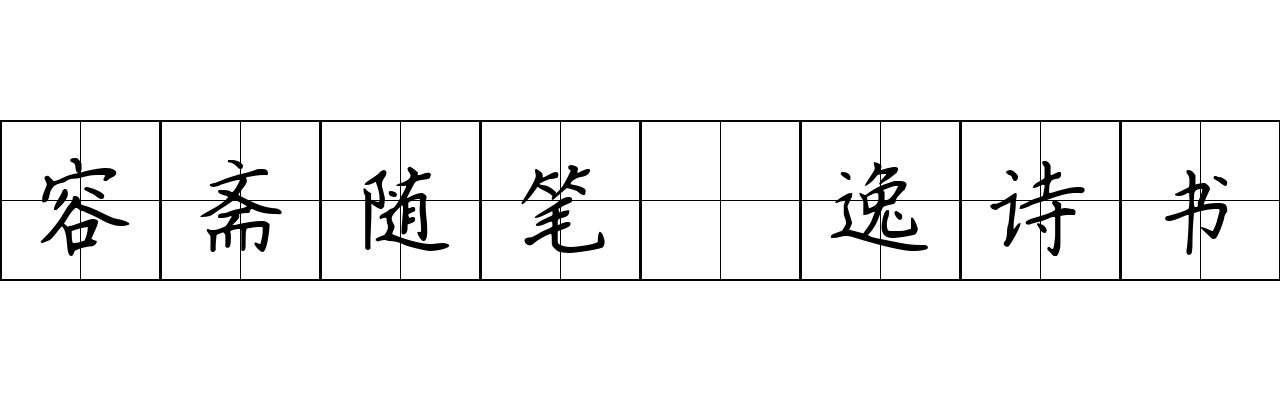 容斋随笔 逸诗书